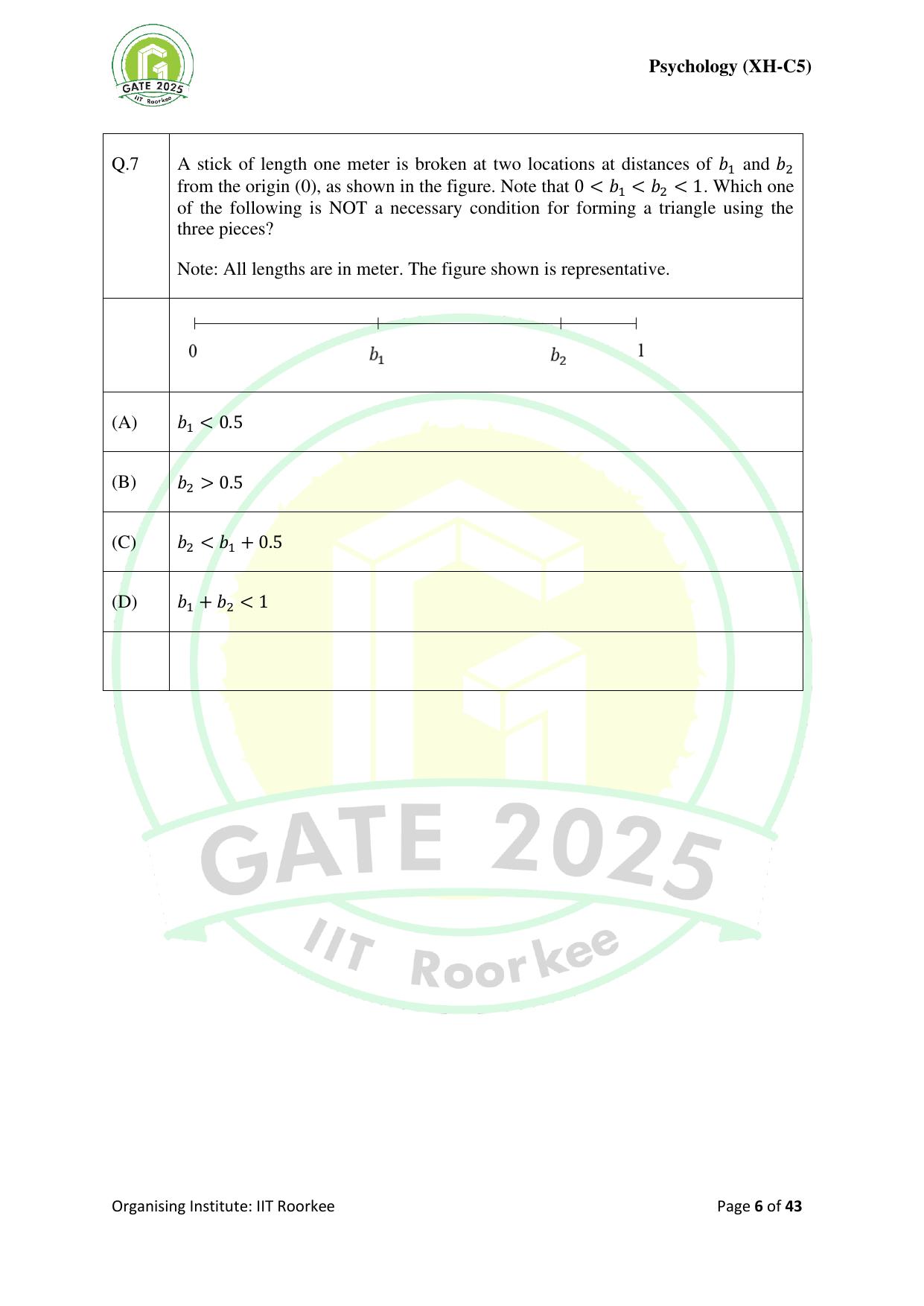 GATE 2025
IIT Roorkee

Psychology (XH-C5)

| Q.7 | A stick of length one meter is broken at two locations at distances of $b_1$ and $b_2$ from the origin (0), as shown in the figure. Note that $0 < b_1 < b_2 < 1$. Which one of the following is NOT a necessary condition for forming a triangle using the three pieces?<br><br>Note: All lengths are in meter. The figure shown is representative. |
|---|---|
| | 0 $b_1$ $b_2$ 1 |
| (A) | $b_1 < 0.5$ |
| (B) | $b_2 > 0.5$ |
| (C) | $b_2 < b_1 + 0.5$ |
| (D) | $b_1 + b_2 < 1$ |
| | |

GATE 2025
IIT Roorkee

Organising Institute: IIT Roorkee

Page 6 of 43